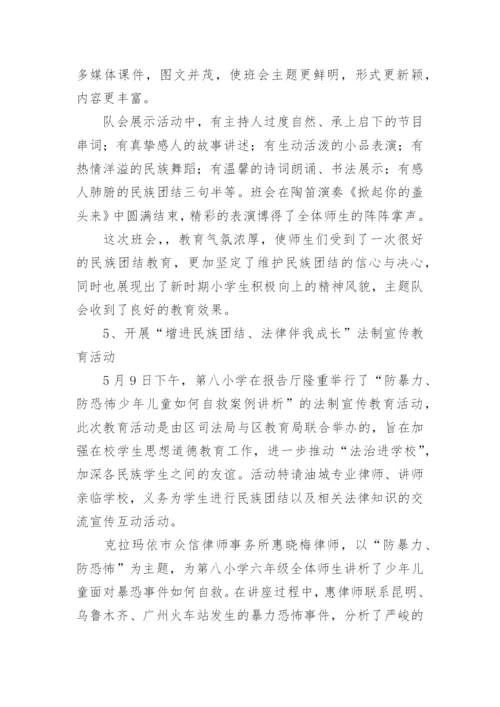 多媒体课件，图文并茂，使班会主题更鲜明，形式更新颖，内容更丰富。

队会展示活动中，有主持人过度自然、承上启下的节目串词；有真挚感人的故事讲述；有生动活泼的小品表演；有热情洋溢的民族舞蹈；有温馨的诗词朗诵、书法展示；有感人肺腑的民族团结三句半等。班会在陶笛演奏《掀起你的盖头来》中圆满结束，精彩的表演博得了全体师生的阵阵掌声。

这次班会，，教育气氛浓厚，使师生们受到了一次很好的民族团结教育，更加坚定了维护民族团结的信心与决心，同时也展现出了新时期小学生积极向上的精神风貌，主题队会收到了良好的教育效果。

5、开展“增进民族团结、法律伴我成长”法制宣传教育活动

5月9日下午，第八小学在报告厅隆重举行了“防暴力、防恐怖少年儿童如何自救案例讲析”的法制宣传教育活动，此次教育活动是由区司法局与区教育局联合举办的，旨在加强在校学生思想道德教育工作，进一步推动“法治进学校”，加深各民族学生之间的友谊。活动特请油城专业律师、讲师亲临学校，义务为学生进行民族团结以及相关法律知识的交流宣传互动活动。

克拉玛依市众信律师事务所惠晓梅律师，以“防暴力、防恐怖”为主题，为第八小学六年级全体师生讲析了少年儿童面对暴恐事件如何自救。在讲座过程中，惠律师联系昆明、乌鲁木齐、广州火车站发生的暴力恐怖事件，分析了严峻的